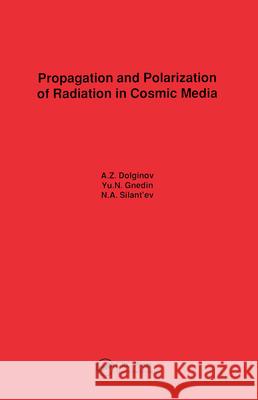 Propagation and Polarization of Radiation in Cosmic Media

A.Z. Dolginov
Yu.N. Gnedin
N.A. Silant'ev

Kraina Książek